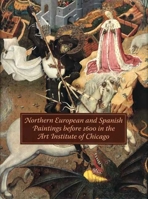 Northern European and Spanish Paintings before 1600 in the Art Institute of Chicago